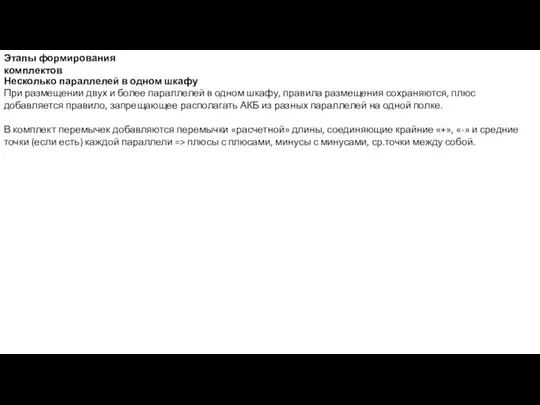 Этапы формирования комплектов
Несколько параллелей в одном шкафу
При размещении двух и более параллелей в одном шкафу, правила размещения сохраняются, плюс добавляется правило, запрещающее располагать АКБ из разных параллелей на одной полке.

В комплект перемычек добавляются перемычки «расчетной» длины, соединяющие крайние «+», «-» и средние точки (если есть) каждой параллели => плюсы с плюсами, минусы с минусами, ср.точки между собой.